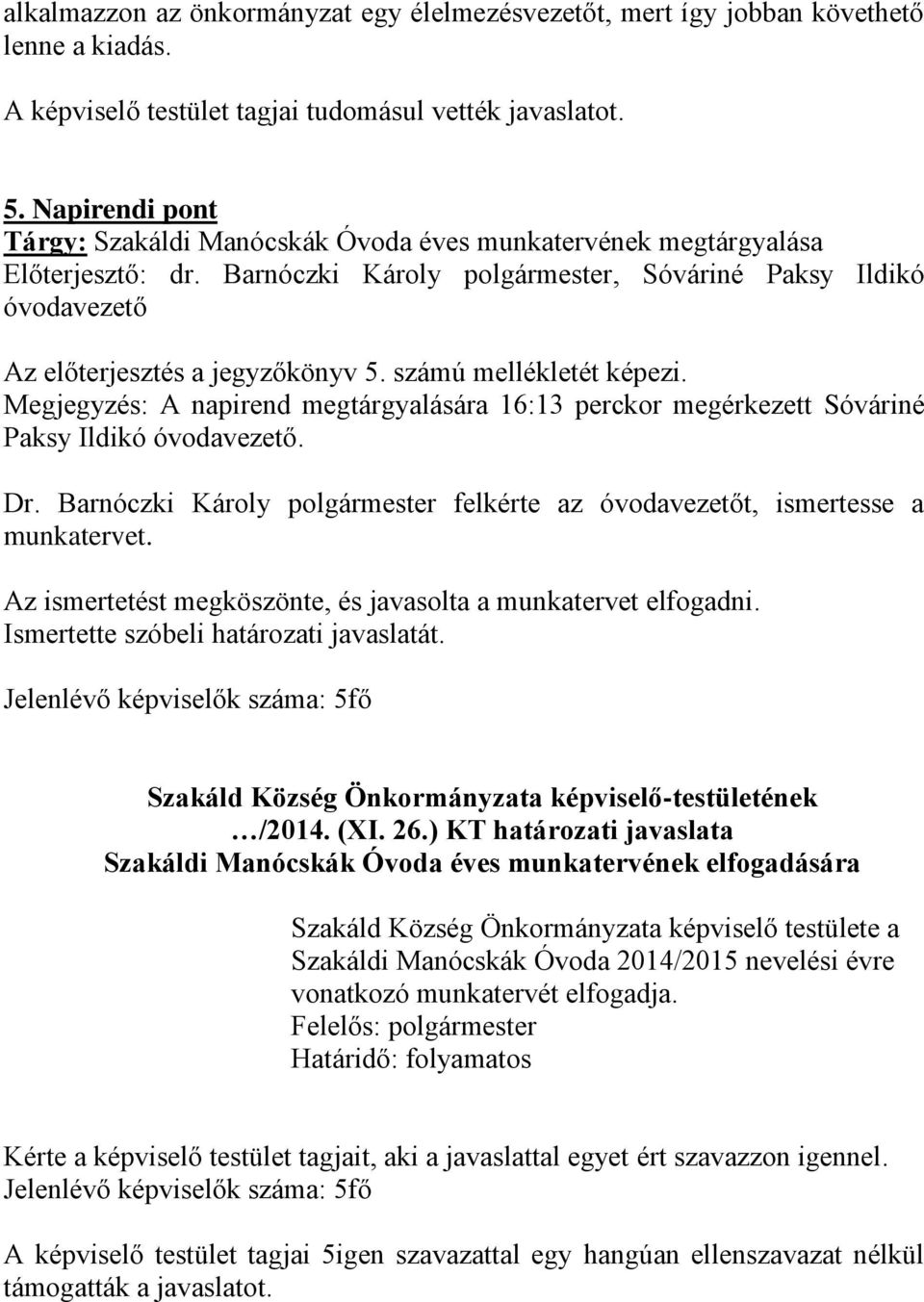 alkalmazzon az önkormányzat egy élelmezésvezetőt, mert így jobban követhető lenne a kiadás.

A képviselő testület tagjai tudomásul vették javaslatot.

5. Napirendi pont
Tárgy: Szakáldi Manócskák Óvoda éves munkatervének megtárgyalása
Előterjesztő: dr. Barnóczki Károly polgármester, Sóváriné Paksy Ildikó óvodavezető

Az előterjesztés a jegyzőkönyv 5. számú mellékletét képezi.
Megjegyzés: A napirend megtárgyalására 16:13 perckor megérkezett Sóváriné Paksy Ildikó óvodavezető.

Dr. Barnóczki Károly polgármester felkérte az óvodavezetőt, ismertesse a munkatervet.

Az ismertetést megköszönte, és javasolta a munkatervet elfogadni.
Ismertette szóbeli határozati javaslatát.

Jelenlévő képviselők száma: 5fő

Szakáld Község Önkormányzata képviselő-testületének
…/2014. (XI. 26.) KT határozati javaslata
Szakáldi Manócskák Óvoda éves munkatervének elfogadására

Szakáld Község Önkormányzata képviselő testülete a Szakáldi Manócskák Óvoda 2014/2015 nevelési évre vonatkozó munkatervét elfogadja.
Felelős: polgármester
Határidő: folyamatos

Kérte a képviselő testület tagjait, aki a javaslattal egyet ért szavazzon igennel.
Jelenlévő képviselők száma: 5fő

A képviselő testület tagjai 5igen szavazattal egy hangúan ellenszavazat nélkül támogatták a javaslatot.